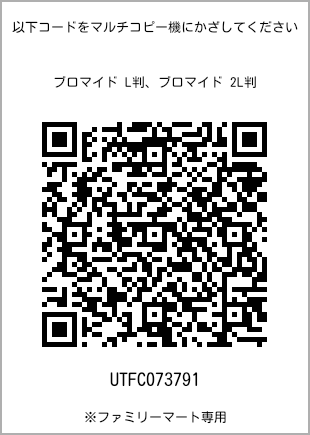 以下コードをマルチコピー機にかざしてください

ブロマイド L判、ブロマイド 2L判

UTFC073791

※ファミリーマート専用